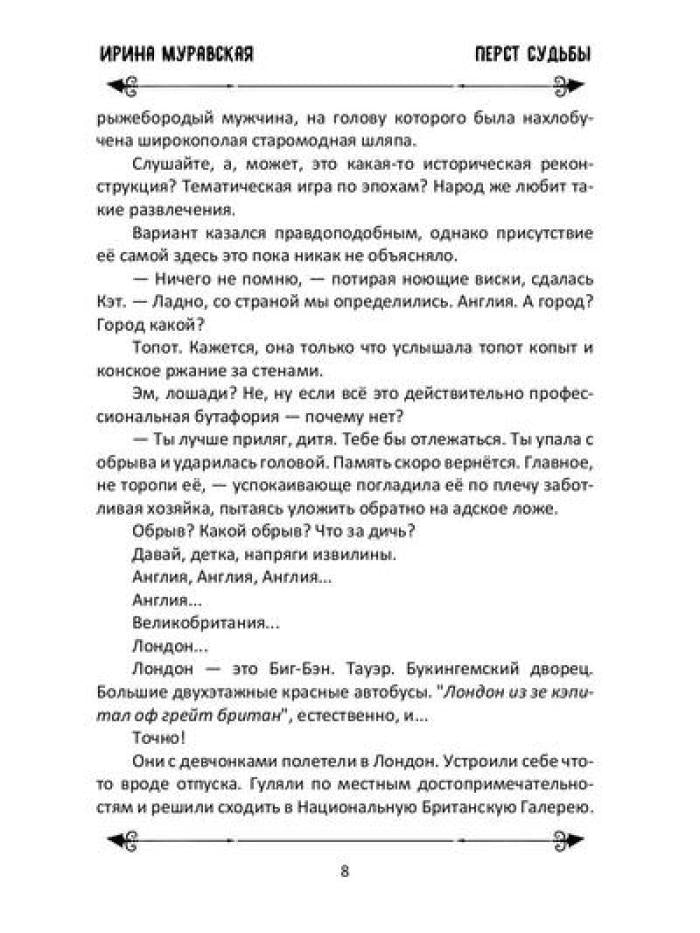 ИРИНА МУРАВСКАЯ

ПЕРСТ СУДЬБЫ

рыжебородый мужчина, на голову которого была нахлобучена широкополая старомодная шляпа.

Слушайте, а, может, это какая-то историческая реконструкция? Тематическая игра по эпохам? Народ же любит такие развлечения.

Вариант казался правдоподобным, однако присутствие её самой здесь это пока никак не объясняло.

— Ничего не помню, — потирая ноющие виски, сдалась Кэт. — Ладно, со страной мы определились. Англия. А город? Город какой?

Топот. Кажется, она только что услышала топот копыт и конское ржание за стенами.

Эм, лошади? Не, ну если всё это действительно профессиональная бутафория — почему нет?

— Ты лучше приляг, дитя. Тебе бы отлежаться. Ты упала с обрыва и ударилась головой. Память скоро вернётся. Главное, не торопи её, — успокаивающе погладила её по плечу заботливая хозяйка, пытаясь уложить обратно на адское ложе.

Обрыв? Какой обрыв? Что за дичь?

Давай, детка, напряги извилины.

Англия, Англия, Англия...

Англия...

Великобритания...

Лондон...

Лондон — это Биг-Бэн. Тауэр. Букингемский дворец. Большие двухэтажные красные автобусы. "Лондон из зе кэпитал оф грейт британ", естественно, и...

Точно!

Они с девчонками полетели в Лондон. Устроили себе что-то вроде отпуска. Гуляли по местным достопримечательностям и решили сходить в Национальную Британскую Галерею.

8